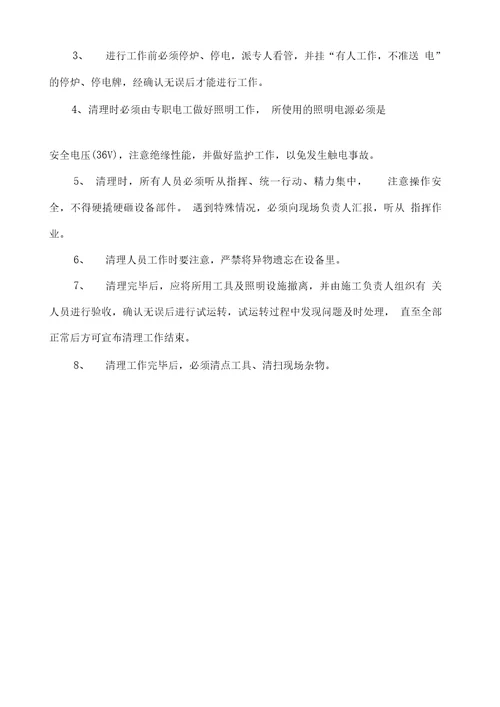 3、 进行工作前必须停炉、停电，派专人看管，并挂“有人工作，不准送 电”的停炉、停电牌，经确认无误后才能进行工作。

4、清理时必须由专职电工做好照明工作， 所使用的照明电源必须是

安全电压(36V)，注意绝缘性能，并做好监护工作，以免发生触电事故。

5、 清理时，所有人员必须听从指挥、统一行动、精力集中， 注意操作安全，不得硬撬硬砸设备部件。 遇到特殊情况，必须向现场负责人汇报，听从 指挥作业。

6、 清理人员工作时要注意，严禁将异物遗忘在设备里。

7、 清理完毕后，应将所用工具及照明设施撤离，并由施工负责人组织有 关人员进行验收，确认无误后进行试运转，试运转过程中发现问题及时处理， 直至全部正常后方可宣布清理工作结束。

8、 清理工作完毕后，必须清点工具、清扫现场杂物。